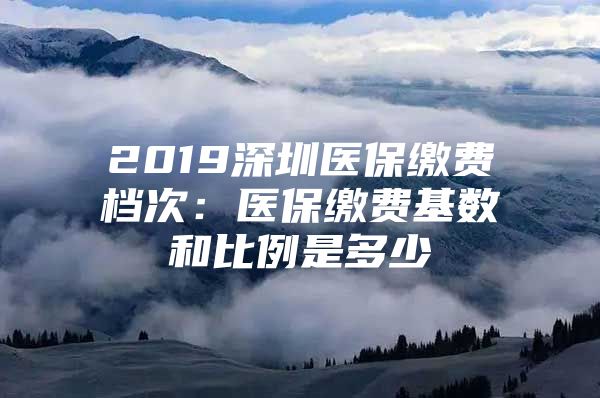 2019深圳医保缴费档次：医保缴费基数和比例是多少